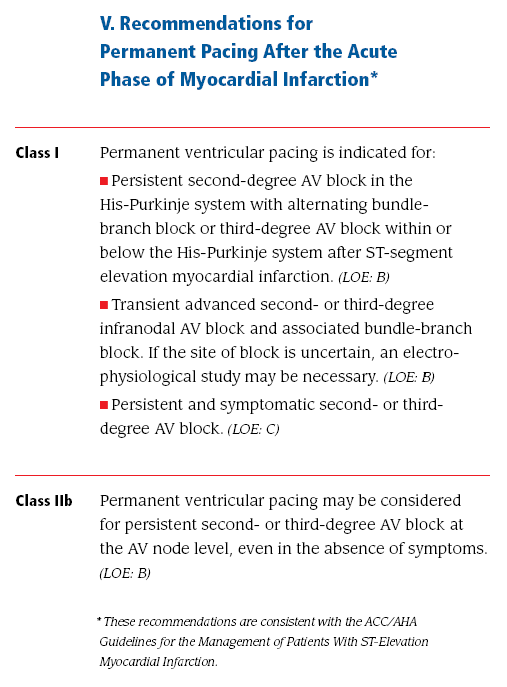 V. Recommendations for Permanent Pacing After the Acute Phase of Myocardial Infarction*

Class I

Permanent ventricular pacing is indicated for:

■ Persistent second-degree AV block in the His-Purkinje system with alternating bundle-branch block or third-degree AV block within or below the His-Purkinje system after ST-segment elevation myocardial infarction. (LOE: B)

■ Transient advanced second- or third-degree infranodal AV block and associated bundle-branch block. If the site of block is uncertain, an electrophysiological study may be necessary. (LOE: B)

■ Persistent and symptomatic second- or third-degree AV block. (LOE: C)

Class IIb

Permanent ventricular pacing may be considered for persistent second- or third-degree AV block at the AV node level, even in the absence of symptoms. (LOE: B)

* These recommendations are consistent with the ACC/AHA Guidelines for the Management of Patients With ST-Elevation Myocardial Infarction.